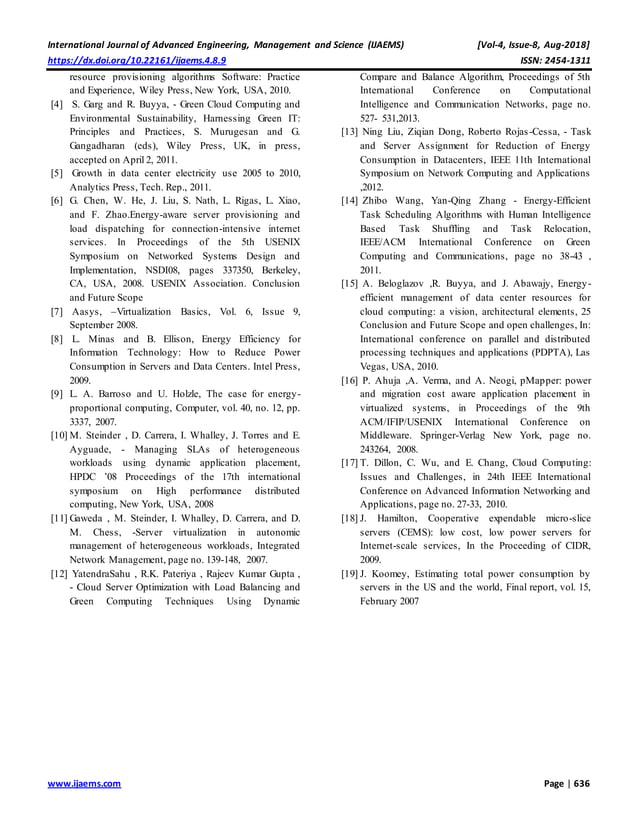 International Journal of Advanced Engineering, Management and Science (IJAEMS) [Vol-4, Issue-8, Aug-2018]
https://dx.doi.org/10.22161/ijaems.4.8.9 ISSN: 2454-1311

resource provisioning algorithms Software: Practice and Experience, Wiley Press, New York, USA, 2010.

[4] S. Garg and R. Buyya, - Green Cloud Computing and Environmental Sustainability, Harnessing Green IT: Principles and Practices, S. Murugesan and G. Gangadharan (eds), Wiley Press, UK, in press, accepted on April 2, 2011.

[5] Growth in data center electricity use 2005 to 2010, Analytics Press, Tech. Rep., 2011.

[6] G. Chen, W. He, J. Liu, S. Nath, L. Rigas, L. Xiao, and F. Zhao.Energy-aware server provisioning and load dispatching for connection-intensive internet services. In Proceedings of the 5th USENIX Symposium on Networked Systems Design and Implementation, NSDI08, pages 337350, Berkeley, CA, USA, 2008. USENIX Association. Conclusion and Future Scope

[7] Aasys, –Virtualization Basics, Vol. 6, Issue 9, September 2008.

[8] L. Minas and B. Ellison, Energy Efficiency for Information Technology: How to Reduce Power Consumption in Servers and Data Centers. Intel Press, 2009.

[9] L. A. Barroso and U. Holzle, The case for energy-proportional computing, Computer, vol. 40, no. 12, pp. 3337, 2007.

[10] M. Steinder , D. Carrera, I. Whalley, J. Torres and E. Ayguade, - Managing SLAs of heterogeneous workloads using dynamic application placement, HPDC '08 Proceedings of the 17th international symposium on High performance distributed computing, New York, USA, 2008

[11] Gaweda , M. Steinder, I. Whalley, D. Carrera, and D. M. Chess, -Server virtualization in autonomic management of heterogeneous workloads, Integrated Network Management, page no. 139-148, 2007.

[12] YatendraSahu , R.K. Pateriya , Rajeev Kumar Gupta , - Cloud Server Optimization with Load Balancing and Green Computing Techniques Using Dynamic Compare and Balance Algorithm, Proceedings of 5th International Conference on Computational Intelligence and Communication Networks, page no. 527- 531,2013.

[13] Ning Liu, Ziqian Dong, Roberto Rojas-Cessa, - Task and Server Assignment for Reduction of Energy Consumption in Datacenters, IEEE 11th International Symposium on Network Computing and Applications ,2012.

[14] Zhibo Wang, Yan-Qing Zhang - Energy-Efficient Task Scheduling Algorithms with Human Intelligence Based Task Shuffling and Task Relocation, IEEE/ACM International Conference on Green Computing and Communications, page no 38-43 , 2011.

[15] A. Beloglazov ,R. Buyya, and J. Abawajy, Energy-efficient management of data center resources for cloud computing: a vision, architectural elements, 25 Conclusion and Future Scope and open challenges, In: International conference on parallel and distributed processing techniques and applications (PDPTA), Las Vegas, USA, 2010.

[16] P. Ahuja ,A. Verma, and A. Neogi, pMapper: power and migration cost aware application placement in virtualized systems, in Proceedings of the 9th ACM/IFIP/USENIX International Conference on Middleware. Springer-Verlag New York, page no. 243264, 2008.

[17] T. Dillon, C. Wu, and E. Chang, Cloud Computing: Issues and Challenges, in 24th IEEE International Conference on Advanced Information Networking and Applications, page no. 27-33, 2010.

[18] J. Hamilton, Cooperative expendable micro-slice servers (CEMS): low cost, low power servers for Internet-scale services, In the Proceeding of CIDR, 2009.

[19] J. Koomey, Estimating total power consumption by servers in the US and the world, Final report, vol. 15, February 2007

www.ijaems.com Page | 636